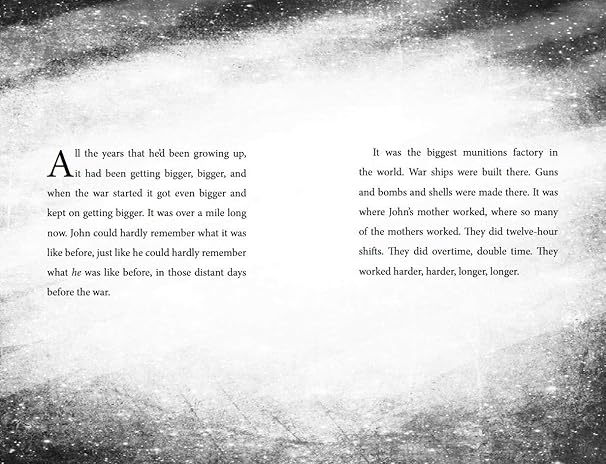 All the years that he'd been growing up, it had been getting bigger, bigger, and when the war started it got even bigger and kept on getting bigger. It was over a mile long now. John could hardly remember what it was like before, just like he could hardly remember what he was like before, in those distant days before the war.

It was the biggest munitions factory in the world. War ships were built there. Guns and bombs and shells were made there. It was where John's mother worked, where so many of the mothers worked. They did twelve-hour shifts. They did overtime, double time. They worked harder, harder, longer, longer.